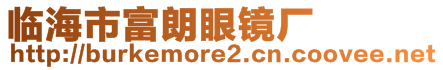 临海市富朗眼镜厂
http://burkemore2.cn.coovee.net